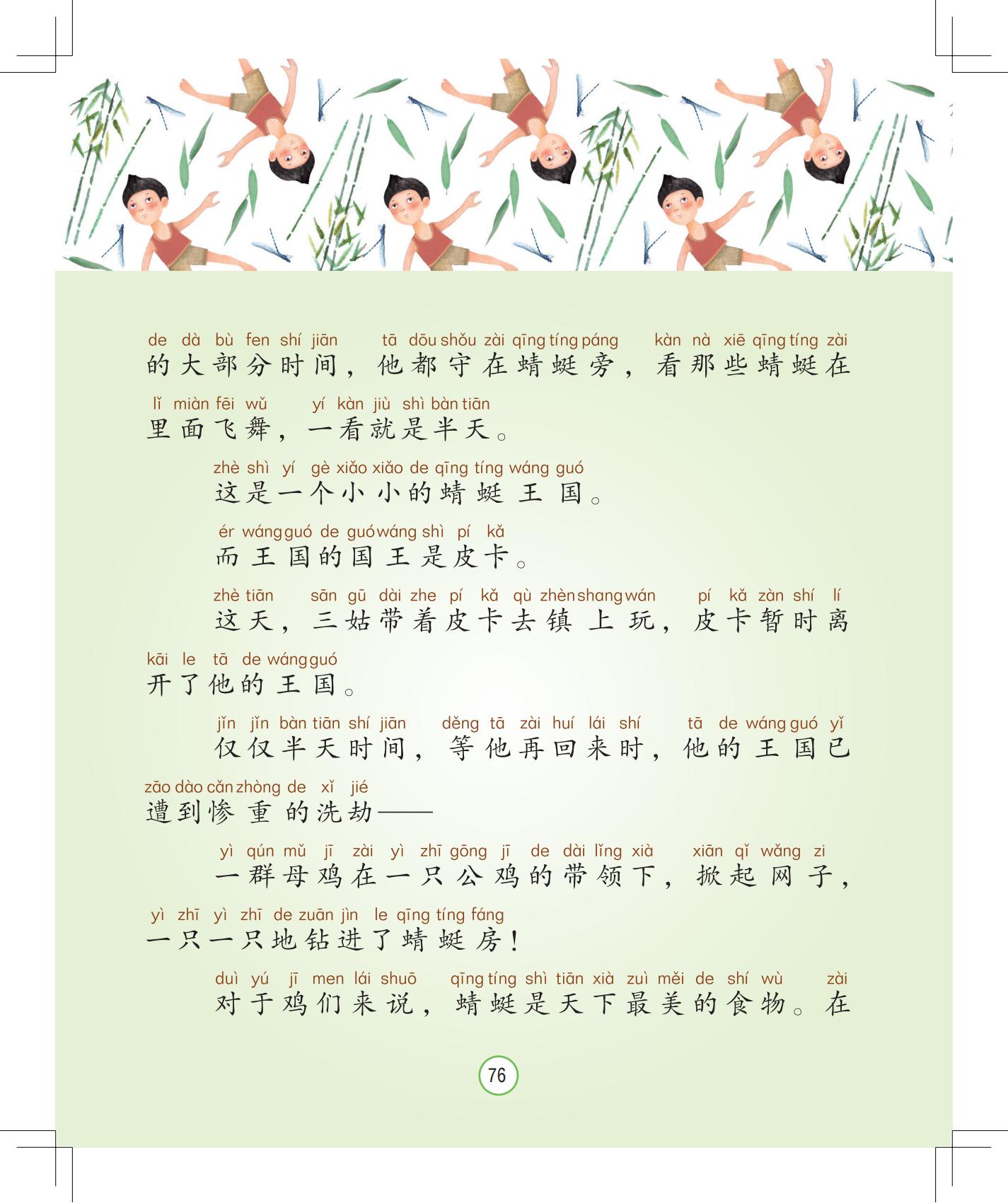 de dà bù fen shí jiān tā dōu shǒu zài qīng tíng páng kàn nà xiē qīng tíng zài
的大部分时间，他都守在蜻蜓旁，看那些蜻蜓在
lǐ miàn fēi wǔ yí kàn jiù shì bàn tiān
里面飞舞，一看就是半天。

zhè shì yí gè xiǎo xiǎo de qīng tíng wáng guó
这是一个小小的蜻蜓王国。

ér wáng guó de guó wáng shì pí kǎ
而王国的国王是皮卡。

zhè tiān sān gū dài zhe pí kǎ qù zhèn shang wán pí kǎ zàn shí lí
这天，三姑带着皮卡去镇上玩，皮卡暂时离
kāi le tā de wáng guó
开了他的王国。

jǐn jǐn bàn tiān shí jiān děng tā zài huí lái shí tā de wáng guó yǐ
仅仅半天时间，等他再回来时，他的王国已
zāo dào cǎn zhòng de xǐ jié
遭到惨重的洗劫——

yì qún mǔ jī zài yì zhī gōng jī de dài lǐng xià xiān qǐ wǎng zi
一群母鸡在一只公鸡的带领下，掀起网子，
yì zhī yì zhī de zuān jìn le qīng tíng fáng
一只一只地钻进了蜻蜓房！

duì yú jī men lái shuō qīng tíng shì tiān xià zuì měi de shí wù zài
对于鸡们来说，蜻蜓是天下最美的食物。在

76